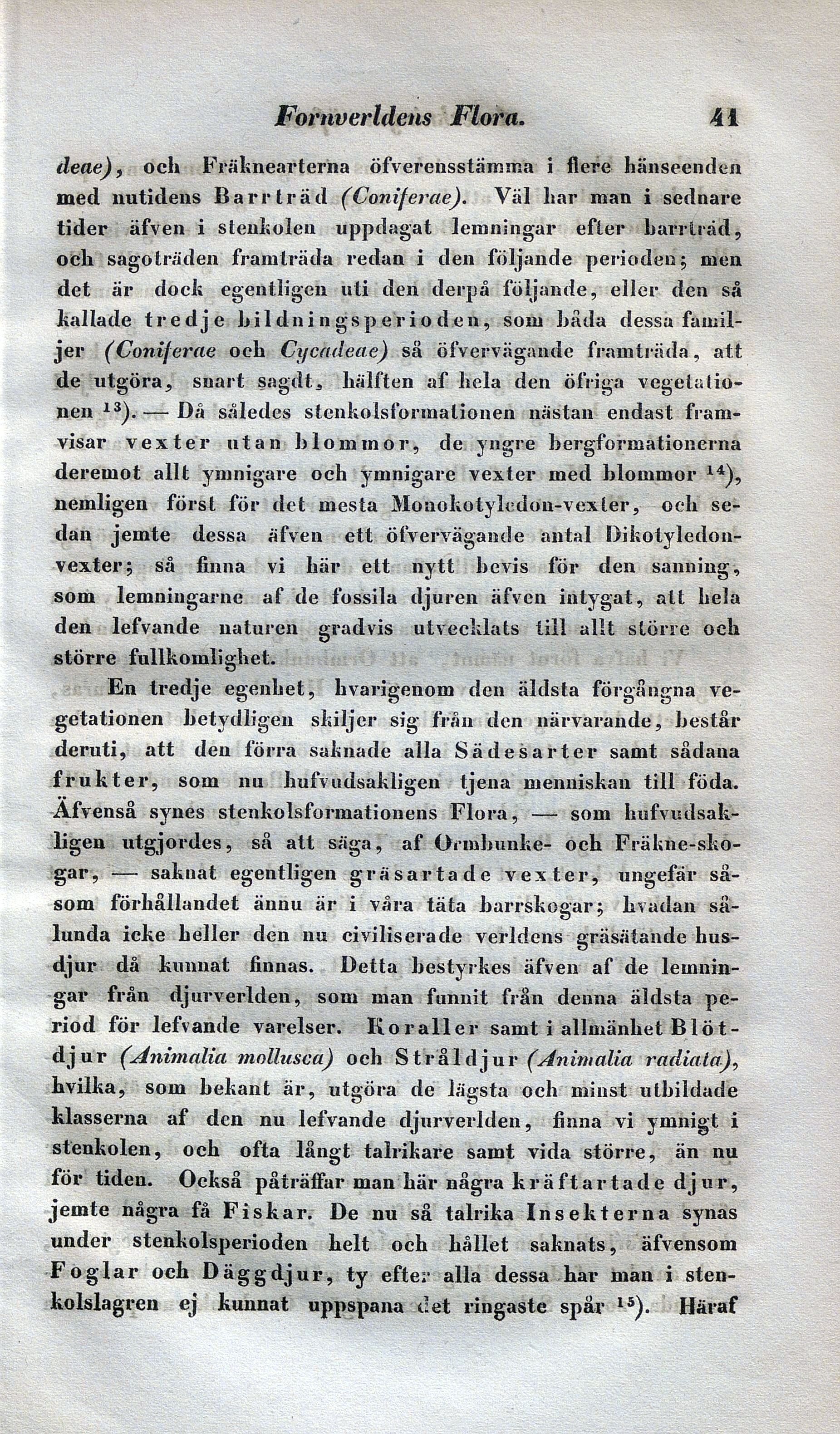 Fornverldens Flora. 41

deae), och Fräknearterna öfverensstämma i flere hänseenden med nutidens Barrträd (Coniferae). Väl har man i sednare tider äfven i stenkolen uppdagat lemningar efter barrträd, och sagoträden framträda redan i den följande perioden; men det är dock egentligen uti den derpå följande, eller den så kallade tredje bildningsperioden, som båda dessa familjer (Coniferae och Cycadeae) så öfvervägande framträda, att de utgöra, snart sagdt, hälften af hela den öfriga vegetationen $^{13}$). — Då således stenkolsformationen nästan endast framvisar vexter utan blommor, de yngre bergformationerna deremot allt ymnigare och ymnigare vexter med blommor $^{14}$), nemligen först för det mesta Monokotyledon-vexter, och sedan jemte dessa äfven ett öfvervägande antal Dikotyledonvexter; så finna vi här ett nytt bevis för den sanning, som lemningarne af de fossila djuren äfven intygat, att hela den lefvande naturen gradvis utvecklats till allt större och större fullkomlighet.

En tredje egenhet, hvarigenom den äldsta förgångna vegetationen betydligen skiljer sig från den närvarande, består deruti, att den förra saknade alla Sädesarter samt sådana frukter, som nu hufvudsakligen tjena menniskan till föda. Äfvenså synes stenkolsformationens Flora, — som hufvudsakligen utgjordes, så att säga, af Ormbunke- och Fräkne-skogar, — saknat egentligen gräsartade vexter, ungefär såsom förhållandet ännu är i våra täta barrskogar; hvadan sålunda icke heller den nu civiliserade verldens gräsätande husdjur då kunnat finnas. Detta bestyrkes äfven af de lemningar från djurverlden, som man funnit från denna äldsta period för lefvande varelser. Koraller samt i allmänhet Blötdjur (Animalia mollusca) och Stråldjur (Animalia radiata), hvilka, som bekant är, utgöra de lägsta och minst utbildade klasserna af den nu lefvande djurverlden, finna vi ymnigt i stenkolen, och ofta långt talrikare samt vida större, än nu för tiden. Också påträffar man här några kräftartade djur, jemte några få Fiskar. De nu så talrika Insekterna synas under stenkolsperioden helt och hållet saknats, äfvensom Foglar och Däggdjur, ty efter alla dessa har man i stenkolslagren ej kunnat uppspana det ringaste spår $^{15}$). Häraf